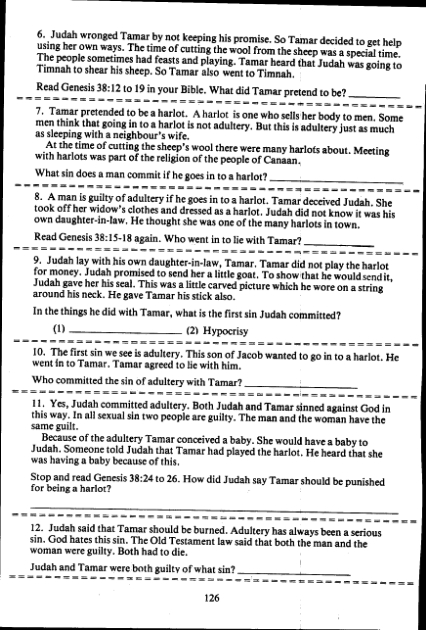 6. Judah wronged Tamar by not keeping his promise. So Tamar decided to get help using her own ways. The time of cutting the wool from the sheep was a special time. The people sometimes had feasts and playing. Tamar heard that Judah was going to Timnah to shear his sheep. So Tamar also went to Timnah.

Read Genesis 38:12 to 19 in your Bible. What did Tamar pretend to be? ________

7. Tamar pretended to be a harlot. A harlot is one who sells her body to men. Some men think that going in to a harlot is not adultery. But this is adultery just as much as sleeping with a neighbour's wife.

At the time of cutting the sheep's wool there were many harlots about. Meeting with harlots was part of the religion of the people of Canaan.

What sin does a man commit if he goes in to a harlot? ________

8. A man is guilty of adultery if he goes in to a harlot. Tamar deceived Judah. She took off her widow's clothes and dressed as a harlot. Judah did not know it was his own daughter-in-law. He thought she was one of the many harlots in town.

Read Genesis 38:15-18 again. Who went in to lie with Tamar? ________

9. Judah lay with his own daughter-in-law, Tamar. Tamar did not play the harlot for money. Judah promised to send her a little goat. To show that he would send it, Judah gave her his seal. This was a little carved picture which he wore on a string around his neck. He gave Tamar his stick also.

In the things he did with Tamar, what is the first sin Judah committed?

(1) ________ (2) Hypocrisy

10. The first sin we see is adultery. This son of Jacob wanted to go in to a harlot. He went in to Tamar. Tamar agreed to lie with him.

Who committed the sin of adultery with Tamar? ________

11. Yes, Judah committed adultery. Both Judah and Tamar sinned against God in this way. In all sexual sin two people are guilty. The man and the woman have the same guilt.

Because of the adultery Tamar conceived a baby. She would have a baby to Judah. Someone told Judah that Tamar had played the harlot. He heard that she was having a baby because of this.

Stop and read Genesis 38:24 to 26. How did Judah say Tamar should be punished for being a harlot?

________

12. Judah said that Tamar should be burned. Adultery has always been a serious sin. God hates this sin. The Old Testament law said that both the man and the woman were guilty. Both had to die.

Judah and Tamar were both guilty of what sin? ________

126